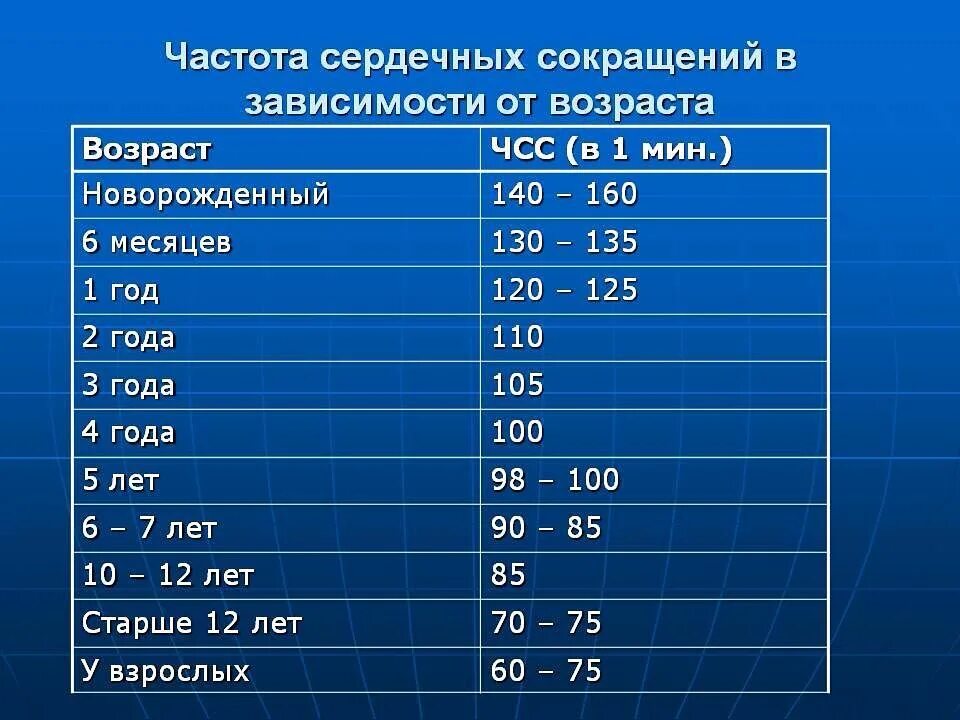 Частота сердечных сокращений в зависимости от возраста

| Возраст | ЧСС (в 1 мин.) |
|---|---|
| Новорожденный | 140 – 160 |
| 6 месяцев | 130 – 135 |
| 1 год | 120 – 125 |
| 2 года | 110 |
| 3 года | 105 |
| 4 года | 100 |
| 5 лет | 98 – 100 |
| 6 – 7 лет | 90 – 85 |
| 10 – 12 лет | 85 |
| Старше 12 лет | 70 – 75 |
| У взрослых | 60 – 75 |